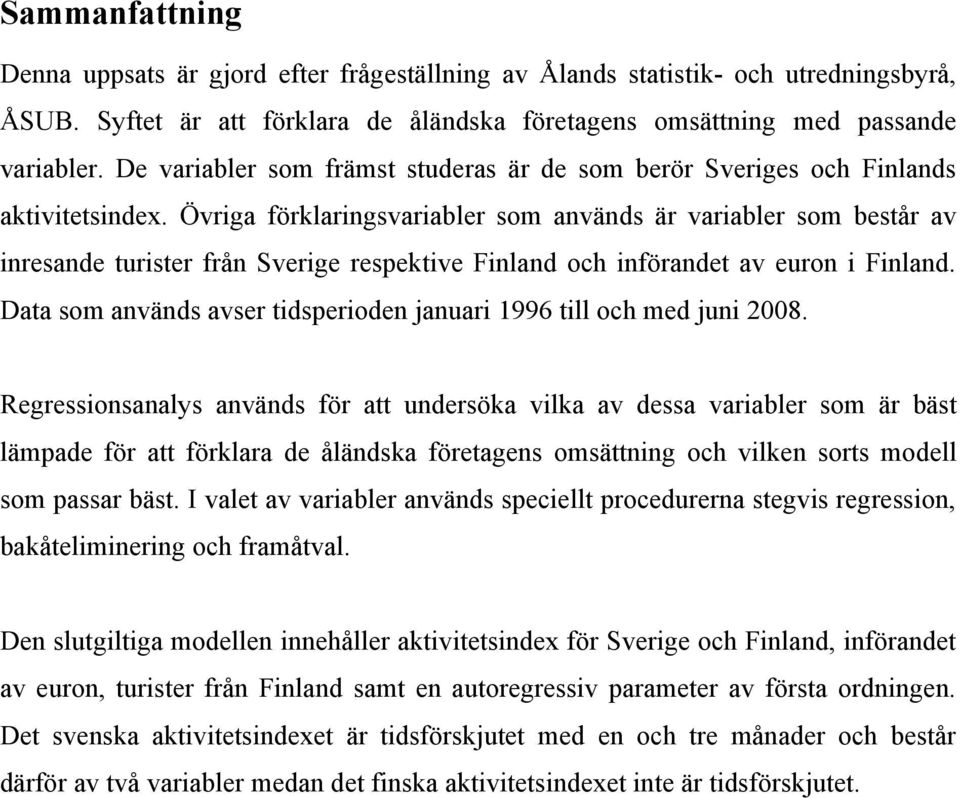 Sammanfattning

Denna uppsats är gjord efter frågeställning av Ålands statistik- och utredningsbyrå, ÅSUB. Syftet är att förklara de åländska företagens omsättning med passande variabler. De variabler som främst studeras är de som berör Sveriges och Finlands aktivitetsindex. Övriga förklaringsvariabler som används är variabler som består av inresande turister från Sverige respektive Finland och införandet av euron i Finland. Data som används avser tidsperioden januari 1996 till och med juni 2008.

Regressionsanalys används för att undersöka vilka av dessa variabler som är bäst lämpade för att förklara de åländska företagens omsättning och vilken sorts modell som passar bäst. I valet av variabler används speciellt procedurerna stegvis regression, bakåteliminering och framåtval.

Den slutgiltiga modellen innehåller aktivitetsindex för Sverige och Finland, införandet av euron, turister från Finland samt en autoregressiv parameter av första ordningen. Det svenska aktivitetsindexet är tidsförskjutet med en och tre månader och består därför av två variabler medan det finska aktivitetsindexet inte är tidsförskjutet.